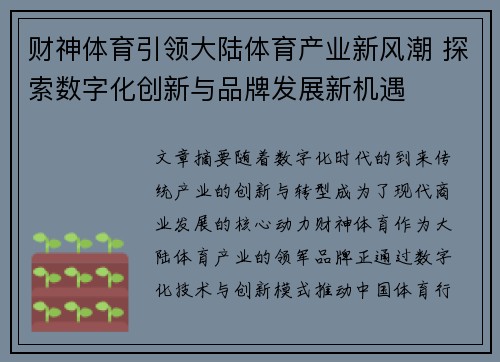 财神体育引领大陆体育产业新风潮 探索数字化创新与品牌发展新机遇

文章摘要随着数字化时代的到来传统产业的创新与转型成为了现代商业发展的核心动力财神体育作为大陆体育产业的领军品牌正通过数字化技术与创新模式推动中国体育行